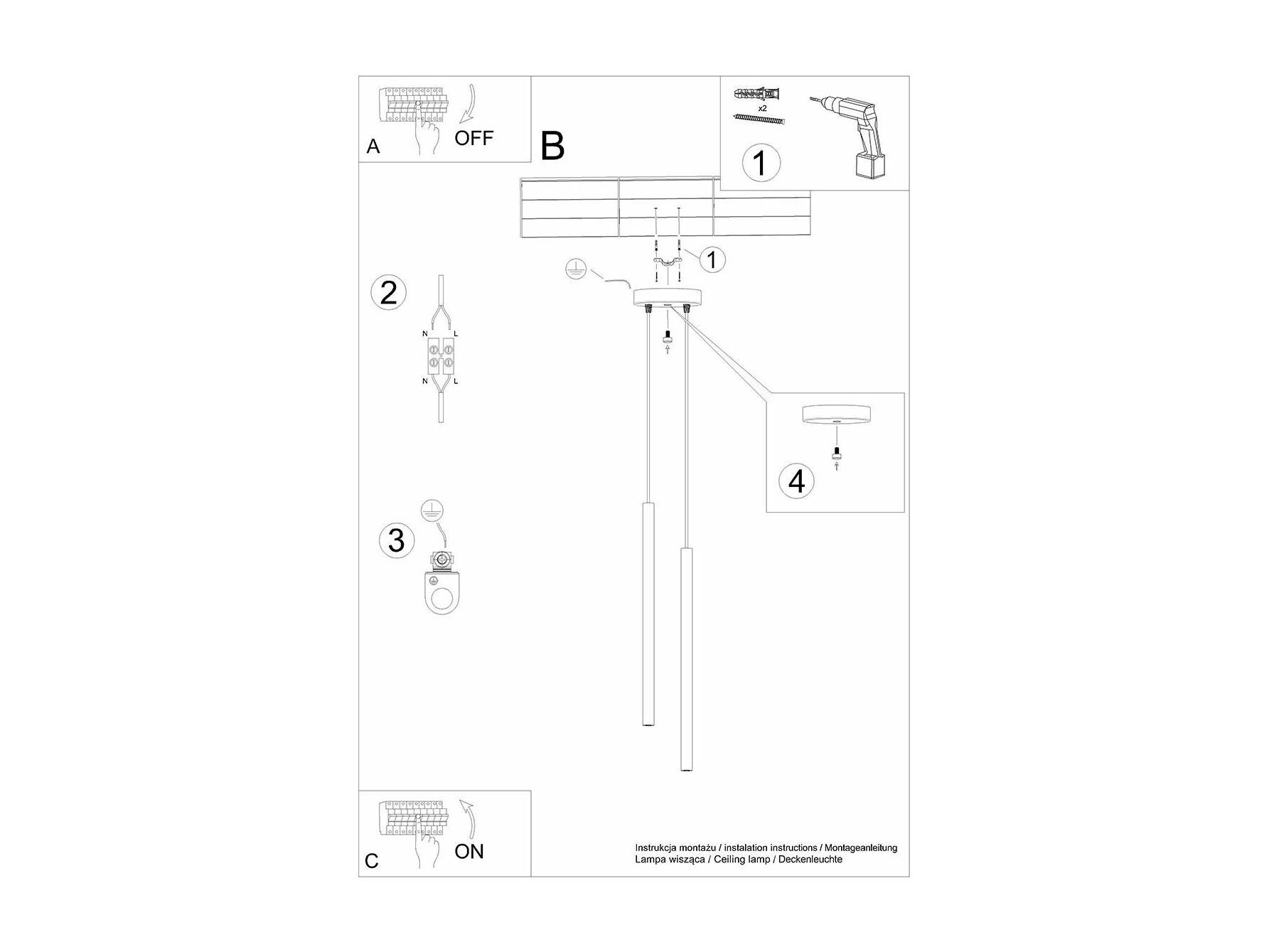 A
OFF

B

x2

1

1

2

N L
N L

3

4

C
ON

Instrukcja montażu / instalation instructions / Montageanleitung
Lampa wisząca / Ceiling lamp / Deckenleuchte